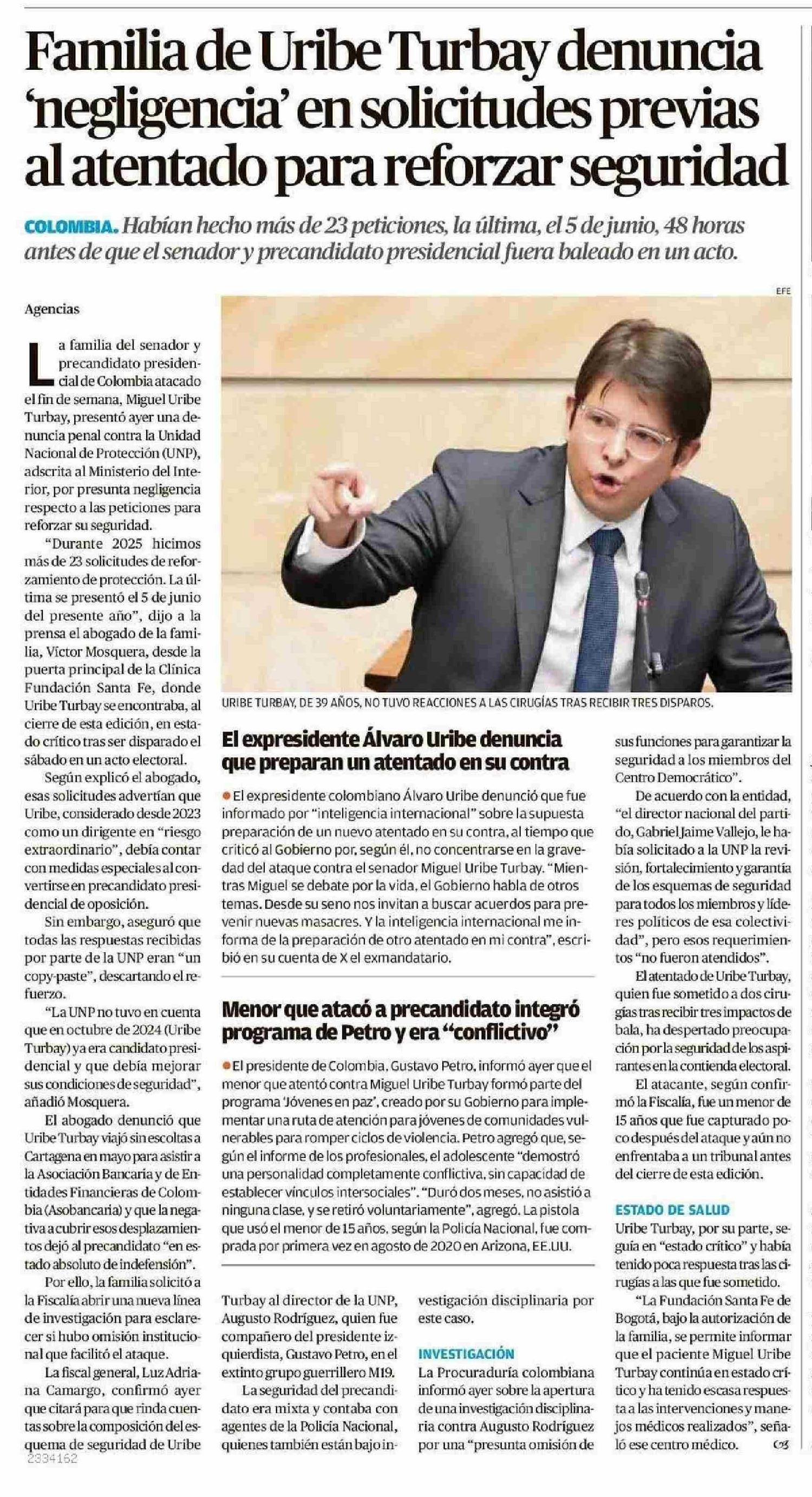 Familia de Uribe Turbay denuncia 'negligencia' en solicitudes previas al atentado para reforzar seguridad

COLOMBIA. Habían hecho más de 23 peticiones, la última, el 5 de junio, 48 horas antes de que el senador y precandidato presidencial fuera baleado en un acto.

Agencias

La familia del senador y precandidato presidencial de Colombia atacado el fin de semana, Miguel Uribe Turbay, presentó ayer una denuncia penal contra la Unidad Nacional de Protección (UNP), adscrita al Ministerio del Interior, por presunta negligencia respecto a las peticiones para reforzar su seguridad.

"Durante 2025 hicimos más de 23 solicitudes de reforzamiento de protección. La última se presentó el 5 de junio del presente año", dijo a la prensa el abogado de la familia, Víctor Mosquera, desde la puerta principal de la Clínica Fundación Santa Fe, donde Uribe Turbay se encontraba, al cierre de esta edición, en estado crítico tras ser disparado el sábado en un acto electoral.

Según explicó el abogado, esas solicitudes advertían que Uribe, considerado desde 2023 como un dirigente en "riesgo extraordinario", debía contar con medidas especiales al convertirse en precandidato presidencial de oposición.

Sin embargo, aseguró que todas las respuestas recibidas por parte de la UNP eran "un copy-paste", descartando el refuerzo.

"La UNP no tuvo en cuenta que en octubre de 2024 (Uribe Turbay) ya era candidato presidencial y que debía mejorar sus condiciones de seguridad", añadió Mosquera.

El abogado denunció que Uribe Turbay viajó sin escoltas a Cartagena en mayo para asistir a la Asociación Bancaria y de Entidades Financieras de Colombia (Asobancaria) y que la negativa a cubrir esos desplazamientos dejó al precandidato "en estado absoluto de indefensión".

Por ello, la familia solicitó a la Fiscalía abrir una nueva línea de investigación para esclarecer si hubo omisión institucional que facilitó el ataque.

La fiscal general, Luz Adriana Camargo, confirmó ayer que citará para que rinda cuentas sobre la composición del esquema de seguridad de Uribe Turbay al director de la UNP, Augusto Rodríguez, quien fue compañero del presidente izquierdista, Gustavo Petro, en el extinto grupo guerrillero M19.

La seguridad del precandidato era mixta y contaba con agentes de la Policía Nacional, quienes también están bajo investigación disciplinaria por este caso.

INVESTIGACIÓN
La Procuraduría colombiana informó ayer sobre la apertura de una investigación disciplinaria contra Augusto Rodríguez por una "presunta omisión de sus funciones para garantizar la seguridad a los miembros del Centro Democrático".

De acuerdo con la entidad, "el director nacional del partido, Gabriel Jaime Vallejo, le había solicitado a la UNP la revisión, fortalecimiento y garantía de los esquemas de seguridad para todos los miembros y líderes políticos de esa colectividad", pero esos requerimientos "no fueron atendidos".

El atentado de Uribe Turbay, quien fue sometido a dos cirugías tras recibir tres impactos de bala, ha despertado preocupación por la seguridad de los aspirantes en la contienda electoral.

El atacante, según confirmó la Fiscalía, fue un menor de 15 años que fue capturado poco después del ataque y aún no enfrentaba a un tribunal antes del cierre de esta edición.

ESTADO DE SALUD
Uribe Turbay, por su parte, seguía en "estado crítico" y había tenido poca respuesta tras las cirugías a las que fue sometido.

"La Fundación Santa Fe de Bogotá, bajo la autorización de la familia, se permite informar que el paciente Miguel Uribe Turbay continúa en estado crítico y ha tenido escasa respuesta a las intervenciones y manejos médicos realizados", señaló ese centro médico.

EFE
URIBE TURBAY, DE 39 AÑOS, NO TUVO REACCIONES A LAS CIRUGÍAS TRAS RECIBIR TRES DISPAROS.

El expresidente Álvaro Uribe denuncia que preparan un atentado en su contra

El expresidente colombiano Álvaro Uribe denunció que fue informado por "inteligencia internacional" sobre la supuesta preparación de un nuevo atentado en su contra, al tiempo que criticó al Gobierno por, según él, no concentrarse en la gravedad del ataque contra el senador Miguel Uribe Turbay. "Mientras Miguel se debate por la vida, el Gobierno habla de otros temas. Desde su seno nos invitan a buscar acuerdos para prevenir nuevas masacres. Y la inteligencia internacional me informa de la preparación de otro atentado en mi contra", escribió en su cuenta de X el exmandatario.

Menor que atacó a precandidato integró programa de Petro y era "conflictivo"

El presidente de Colombia, Gustavo Petro, informó ayer que el menor que atentó contra Miguel Uribe Turbay formó parte del programa 'Jóvenes en paz', creado por su Gobierno para implementar una ruta de atención para jóvenes de comunidades vulnerables para romper ciclos de violencia. Petro agregó que, según el informe de los profesionales, el adolescente "demostró una personalidad completamente conflictiva, sin capacidad de establecer vínculos intersociales". "Duró dos meses, no asistió a ninguna clase, y se retiró voluntariamente", agregó. La pistola que usó el menor de 15 años, según la Policía Nacional, fue comprada por primera vez en agosto de 2020 en Arizona, EE.UU.

2334162